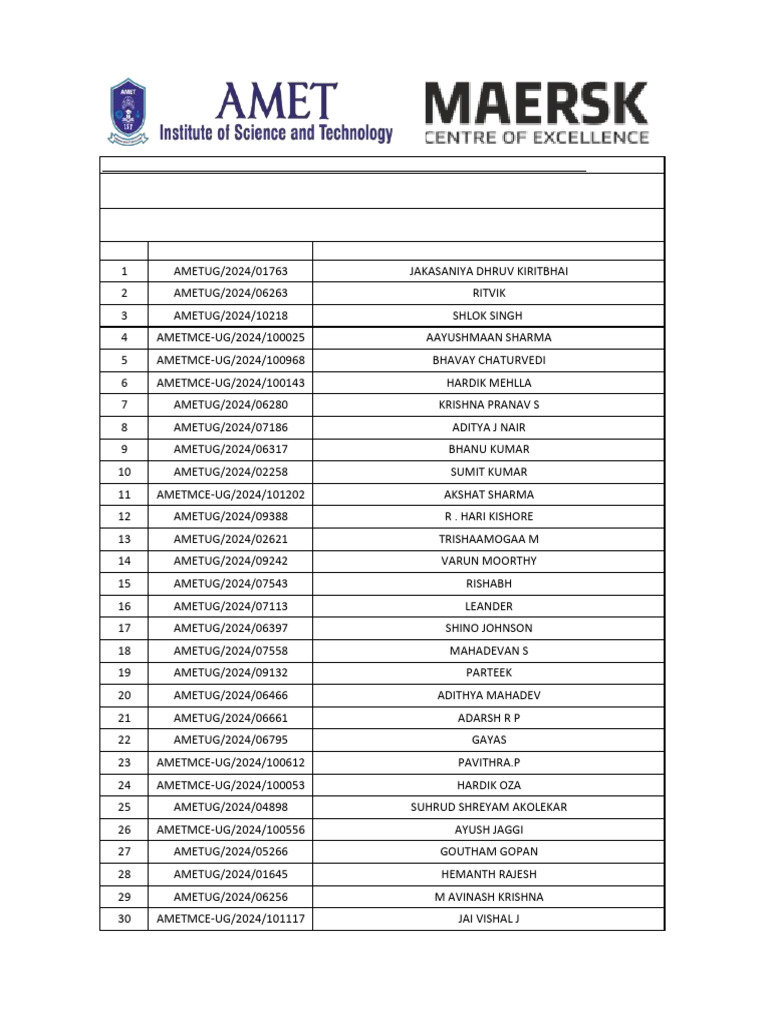 AMET
Institute of Science and Technology

MAERSK
CENTRE OF EXCELLENCE

| | | |
|---|---|---|
| 1 | AMETUG/2024/01763 | JAKASANIYA DHRUV KIRITBHAI |
| 2 | AMETUG/2024/06263 | RITVIK |
| 3 | AMETUG/2024/10218 | SHLOK SINGH |
| 4 | AMETMCE-UG/2024/100025 | AAYUSHMAAN SHARMA |
| 5 | AMETMCE-UG/2024/100968 | BHAVAY CHATURVEDI |
| 6 | AMETMCE-UG/2024/100143 | HARDIK MEHLLA |
| 7 | AMETUG/2024/06280 | KRISHNA PRANAV S |
| 8 | AMETUG/2024/07186 | ADITYA J NAIR |
| 9 | AMETUG/2024/06317 | BHANU KUMAR |
| 10 | AMETUG/2024/02258 | SUMIT KUMAR |
| 11 | AMETMCE-UG/2024/101202 | AKSHAT SHARMA |
| 12 | AMETUG/2024/09388 | R . HARI KISHORE |
| 13 | AMETUG/2024/02621 | TRISHAAMOGAA M |
| 14 | AMETUG/2024/09242 | VARUN MOORTHY |
| 15 | AMETUG/2024/07543 | RISHABH |
| 16 | AMETUG/2024/07113 | LEANDER |
| 17 | AMETUG/2024/06397 | SHINO JOHNSON |
| 18 | AMETUG/2024/07558 | MAHADEVAN S |
| 19 | AMETUG/2024/09132 | PARTEEK |
| 20 | AMETUG/2024/06466 | ADITHYA MAHADEV |
| 21 | AMETUG/2024/06661 | ADARSH R P |
| 22 | AMETUG/2024/06795 | GAYAS |
| 23 | AMETMCE-UG/2024/100612 | PAVITHRA.P |
| 24 | AMETMCE-UG/2024/100053 | HARDIK OZA |
| 25 | AMETUG/2024/04898 | SUHRUD SHREYAM AKOLEKAR |
| 26 | AMETMCE-UG/2024/100556 | AYUSH JAGGI |
| 27 | AMETUG/2024/05266 | GOUTHAM GOPAN |
| 28 | AMETUG/2024/01645 | HEMANTH RAJESH |
| 29 | AMETUG/2024/06256 | M AVINASH KRISHNA |
| 30 | AMETMCE-UG/2024/101117 | JAI VISHAL J |